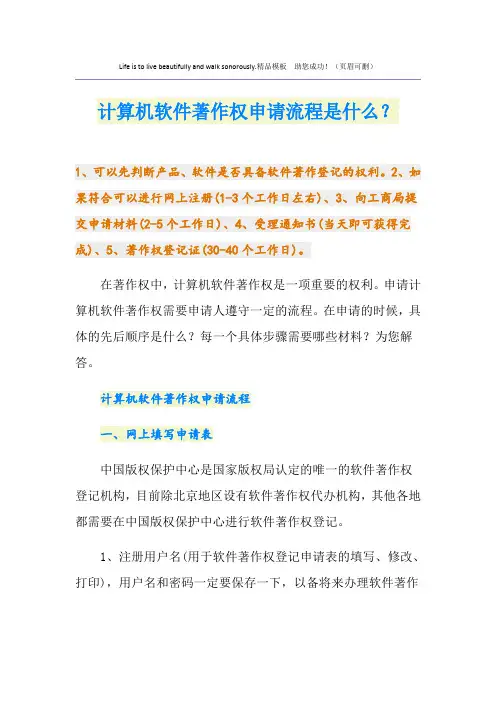 Life is to live beautifully and walk sonorously.精品模板　助您成功！（页眉可删）

计算机软件著作权申请流程是什么？

1、可以先判断产品、软件是否具备软件著作登记的权利。2、如果符合可以进行网上注册(1-3个工作日左右)、3、向工商局提交申请材料(2-5个工作日)、4、受理通知书(当天即可获得完成)、5、著作权登记证(30-40个工作日)。

在著作权中，计算机软件著作权是一项重要的权利。申请计算机软件著作权需要申请人遵守一定的流程。在申请的时候，具体的先后顺序是什么？每一个具体步骤需要哪些材料？为您解答。

计算机软件著作权申请流程

一、网上填写申请表

中国版权保护中心是国家版权局认定的唯一的软件著作权登记机构，目前除北京地区设有软件著作权代办机构，其他各地都需要在中国版权保护中心进行软件著作权登记。

1、注册用户名(用于软件著作权登记申请表的填写、修改、打印)，用户名和密码一定要保存一下，以备将来办理软件著作